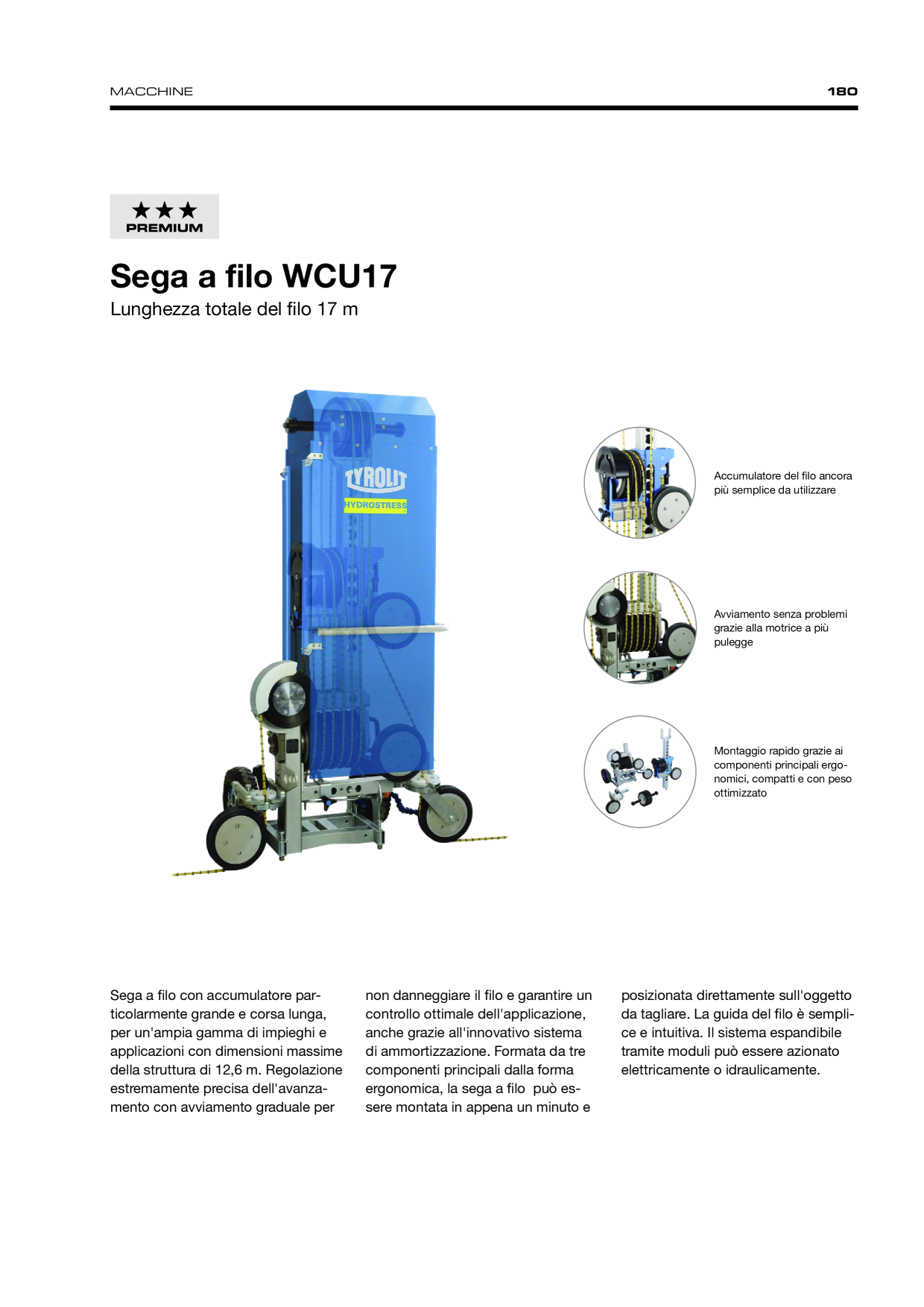 MACCHINE

180

★★★
PREMIUM

Sega a filo WCU17
Lunghezza totale del filo 17 m

TYROLIT
HYDROSTRESS

Accumulatore del filo ancora più semplice da utilizzare

Avviamento senza problemi grazie alla motrice a più pulegge

Montaggio rapido grazie ai componenti principali ergonomici, compatti e con peso ottimizzato

Sega a filo con accumulatore particolarmente grande e corsa lunga, per un'ampia gamma di impieghi e applicazioni con dimensioni massime della struttura di 12,6 m. Regolazione estremamente precisa dell'avanzamento con avviamento graduale per non danneggiare il filo e garantire un controllo ottimale dell'applicazione, anche grazie all'innovativo sistema di ammortizzazione. Formata da tre componenti principali dalla forma ergonomica, la sega a filo può essere montata in appena un minuto e posizionata direttamente sull'oggetto da tagliare. La guida del filo è semplice e intuitiva. Il sistema espandibile tramite moduli può essere azionato elettricamente o idraulicamente.